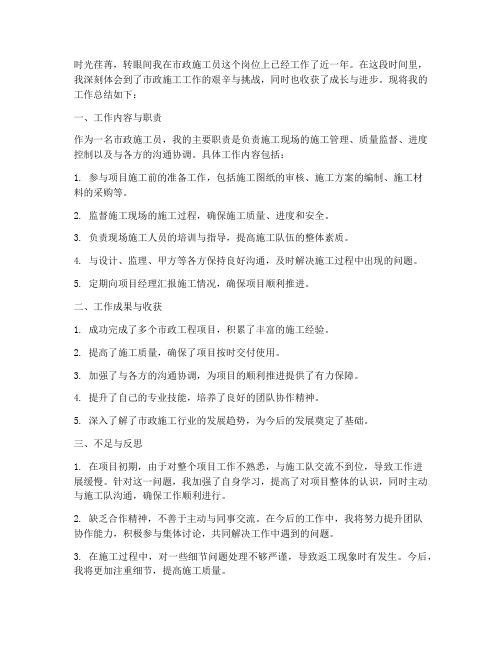 时光荏苒，转眼间我在市政施工员这个岗位上已经工作了近一年。在这段时间里，我深刻体会到了市政施工工作的艰辛与挑战，同时也收获了成长与进步，现将我的工作总结如下：

一、工作内容与职责

作为一名市政施工员，我的主要职责是负责施工现场的施工管理、质量监督、进度控制以及与各方的沟通协调。具体工作内容包括：

1. 参与项目施工前的准备工作，包括施工图纸的审核、施工方案的编制、施工材料的采购等。

2. 监督施工现场的施工过程，确保施工质量、进度和安全。

3. 负责现场施工人员的培训与指导，提高施工队伍的整体素质。

4. 与设计、监理、甲方等各方保持良好沟通，及时解决施工过程中出现的问题。

5. 定期向项目经理汇报施工情况，确保项目顺利推进。

二、工作成果与收获

1. 成功完成了多个市政工程项目，积累了丰富的施工经验。

2. 提高了施工质量，确保了项目按时交付使用。

3. 加强了与各方的沟通协调，为项目的顺利推进提供了有力保障。

4. 提升了自己的专业技能，培养了良好的团队协作精神。

5. 深入了解了市政施工行业的发展趋势，为今后的发展奠定了基础。

三、不足与反思

1. 在项目初期，由于对整个项目工作不熟悉，与施工队交流不到位，导致工作进展缓慢。针对这一问题，我加强了自身学习，提高了对项目整体的认识，同时主动与施工队沟通，确保工作顺利进行。

2. 缺乏合作精神，不善于主动与同事交流。在今后的工作中，我将努力提升团队协作能力，积极参与集体讨论，共同解决工作中遇到的问题。

3. 在施工过程中，对一些细节问题处理不够严谨，导致返工现象时有发生。今后，我将更加注重细节，提高施工质量。